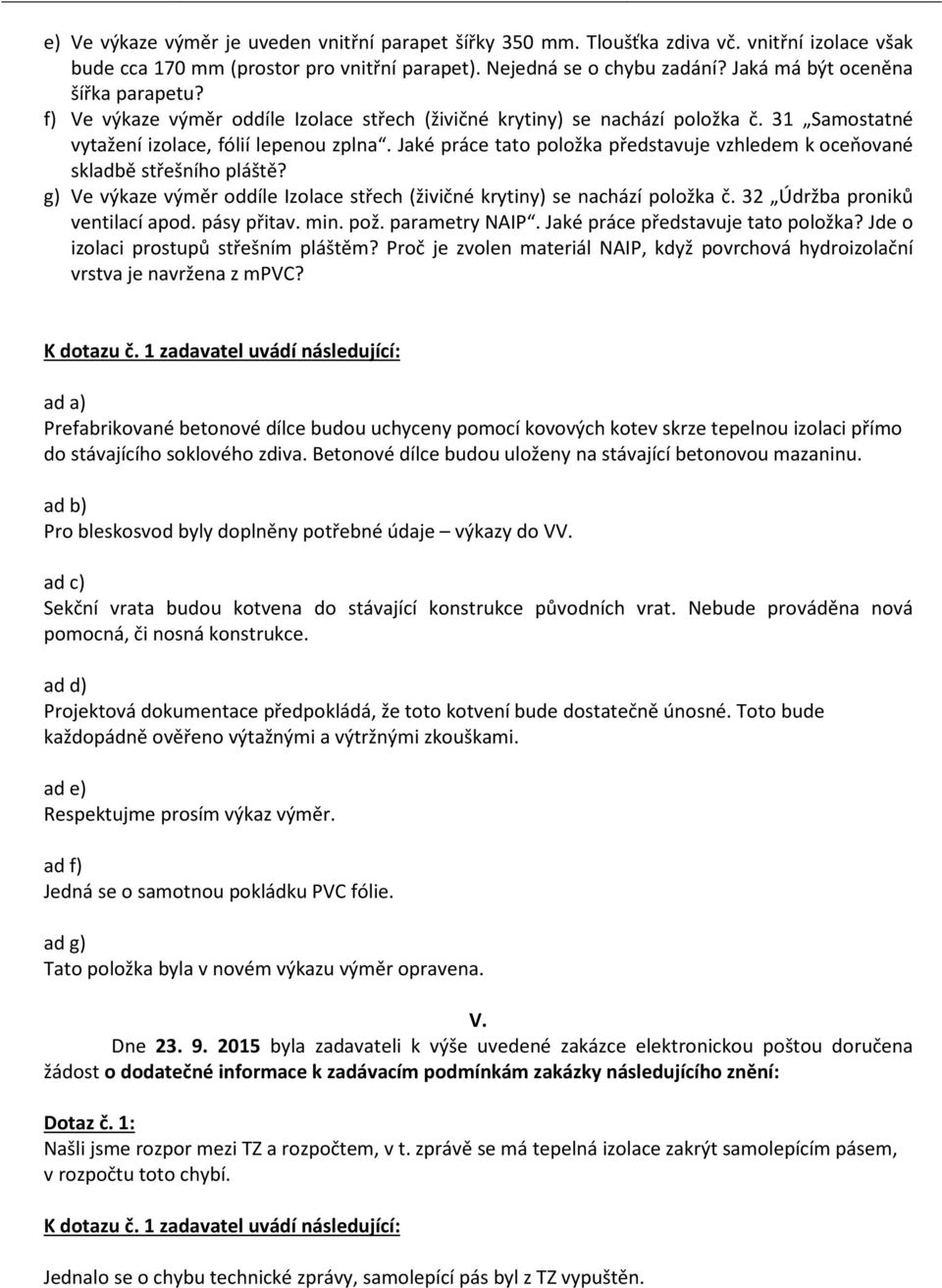 e) Ve výkaze výměr je uveden vnitřní parapet šířky 350 mm. Tloušťka zdiva vč. vnitřní izolace však bude cca 170 mm (prostor pro vnitřní parapet). Nejedná se o chybu zadání? Jaká má být oceněna šířka parapetu?

f) Ve výkaze výměr oddíle Izolace střech (živičné krytiny) se nachází položka č. 31 „Samostatné vytažení izolace, fólií lepenou zplna“. Jaké práce tato položka představuje vzhledem k oceňované skladbě střešního pláště?

g) Ve výkaze výměr oddíle Izolace střech (živičné krytiny) se nachází položka č. 32 „Údržba proniků ventilací apod. pásy přitav. min. pož. parametry NAIP“. Jaké práce představuje tato položka? Jde o izolaci prostupů střešním pláštěm? Proč je zvolen materiál NAIP, když povrchová hydroizolační vrstva je navržena z mPVC?

K dotazu č. 1 zadavatel uvádí následující:

ad a)
Prefabrikované betonové dílce budou uchyceny pomocí kovových kotev skrze tepelnou izolaci přímo do stávajícího soklového zdiva. Betonové dílce budou uloženy na stávající betonovou mazaninu.

ad b)
Pro bleskosvod byly doplněny potřebné údaje – výkazy do VV.

ad c)
Sekční vrata budou kotvena do stávající konstrukce původních vrat. Nebude prováděna nová pomocná, či nosná konstrukce.

ad d)
Projektová dokumentace předpokládá, že toto kotvení bude dostatečně únosné. Toto bude každopádně ověřeno výtažnými a výtržnými zkouškami.

ad e)
Respektujme prosím výkaz výměr.

ad f)
Jedná se o samotnou pokládku PVC fólie.

ad g)
Tato položka byla v novém výkazu výměr opravena.

V.

Dne 23. 9. 2015 byla zadavateli k výše uvedené zakázce elektronickou poštou doručena žádost o dodatečné informace k zadávacím podmínkám zakázky následujícího znění:

Dotaz č. 1:
Našli jsme rozpor mezi TZ a rozpočtem, v t. zprávě se má tepelná izolace zakrýt samolepícím pásem, v rozpočtu toto chybí.

K dotazu č. 1 zadavatel uvádí následující:

Jednalo se o chybu technické zprávy, samolepící pás byl z TZ vypuštěn.